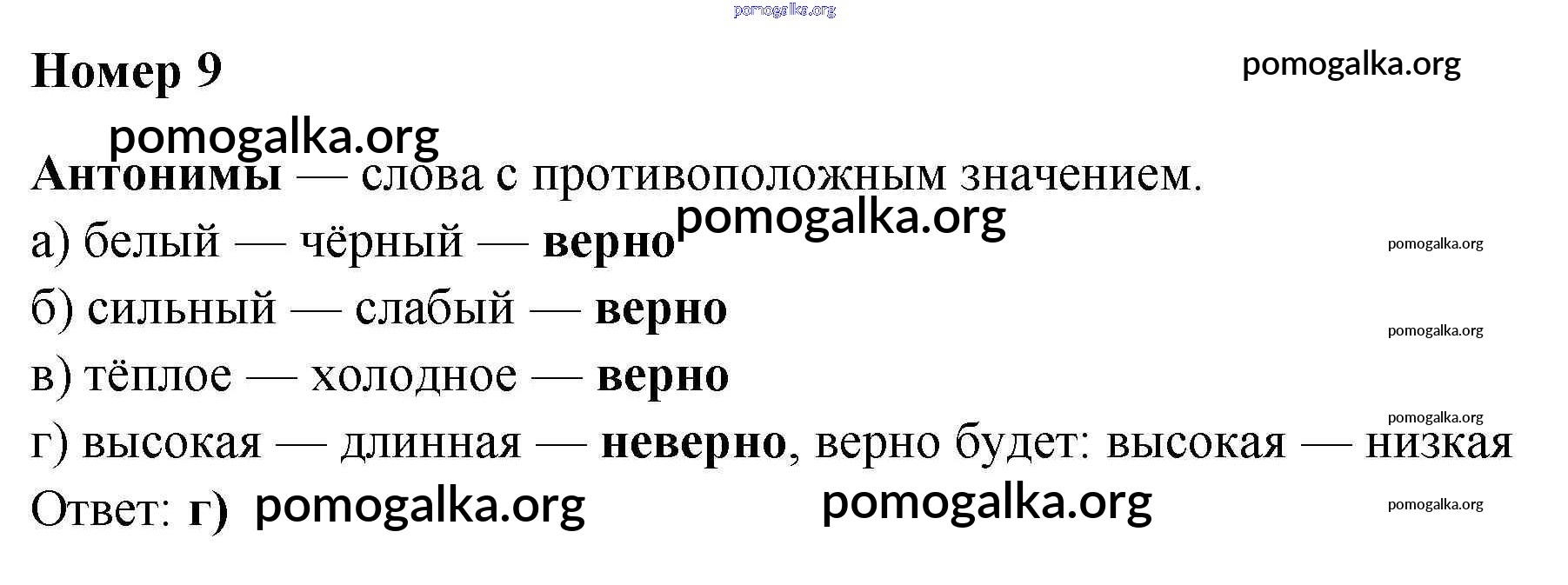 Номер 9

Антонимы — слова с противоположным значением.

а) белый — чёрный — верно

б) сильный — слабый — верно

в) тёплое — холодное — верно

г) высокая — длинная — неверно, верно будет: высокая — низкая

Ответ: г)

pomogalka.org